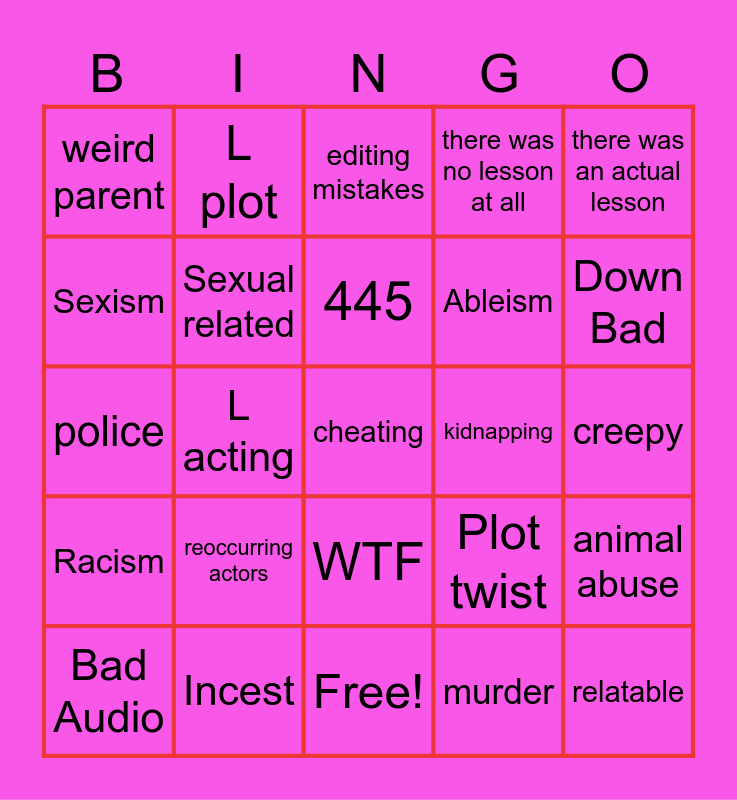 | B | I | N | G | O |
|---|---|---|---|---|
| weird parent | L plot | editing mistakes | there was no lesson at all | there was an actual lesson |
| Sexism | Sexual related | 445 | Ableism | Down Bad |
| police | L acting | cheating | kidnapping | creepy |
| Racism | reoccurring actors | WTF | Plot twist | animal abuse |
| Bad Audio | Incest | Free! | murder | relatable |